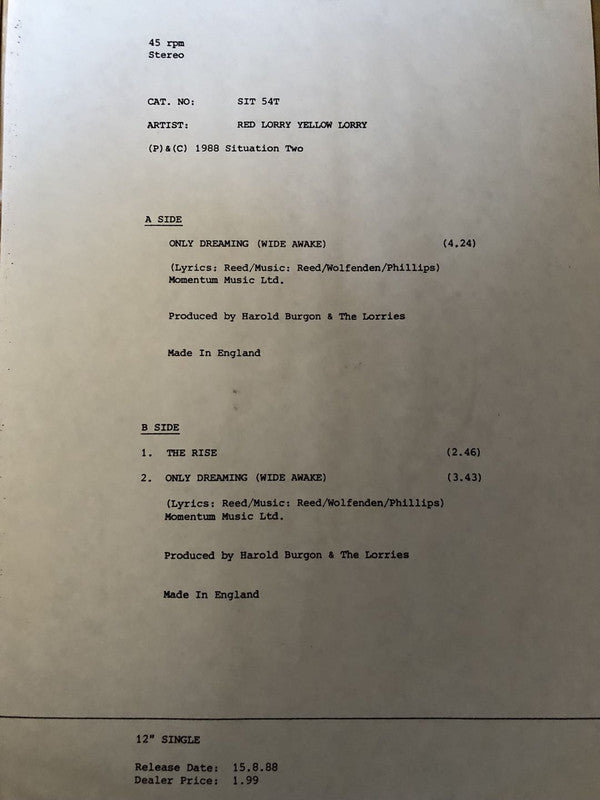 45 rpm
Stereo

CAT. NO: SIT 54T

ARTIST: RED LORRY YELLOW LORRY

(P)&(C) 1988 Situation Two

A SIDE

ONLY DREAMING (WIDE AWAKE) (4.24)

(Lyrics: Reed/Music: Reed/Wolfenden/Phillips)
Momentum Music Ltd.

Produced by Harold Burgon & The Lorries

Made In England

B SIDE

1. THE RISE (2.46)

2. ONLY DREAMING (WIDE AWAKE) (3.43)

(Lyrics: Reed/Music: Reed/Wolfenden/Phillips)
Momentum Music Ltd.

Produced by Harold Burgon & The Lorries

Made In England

12" SINGLE

Release Date: 15.8.88
Dealer Price: 1.99